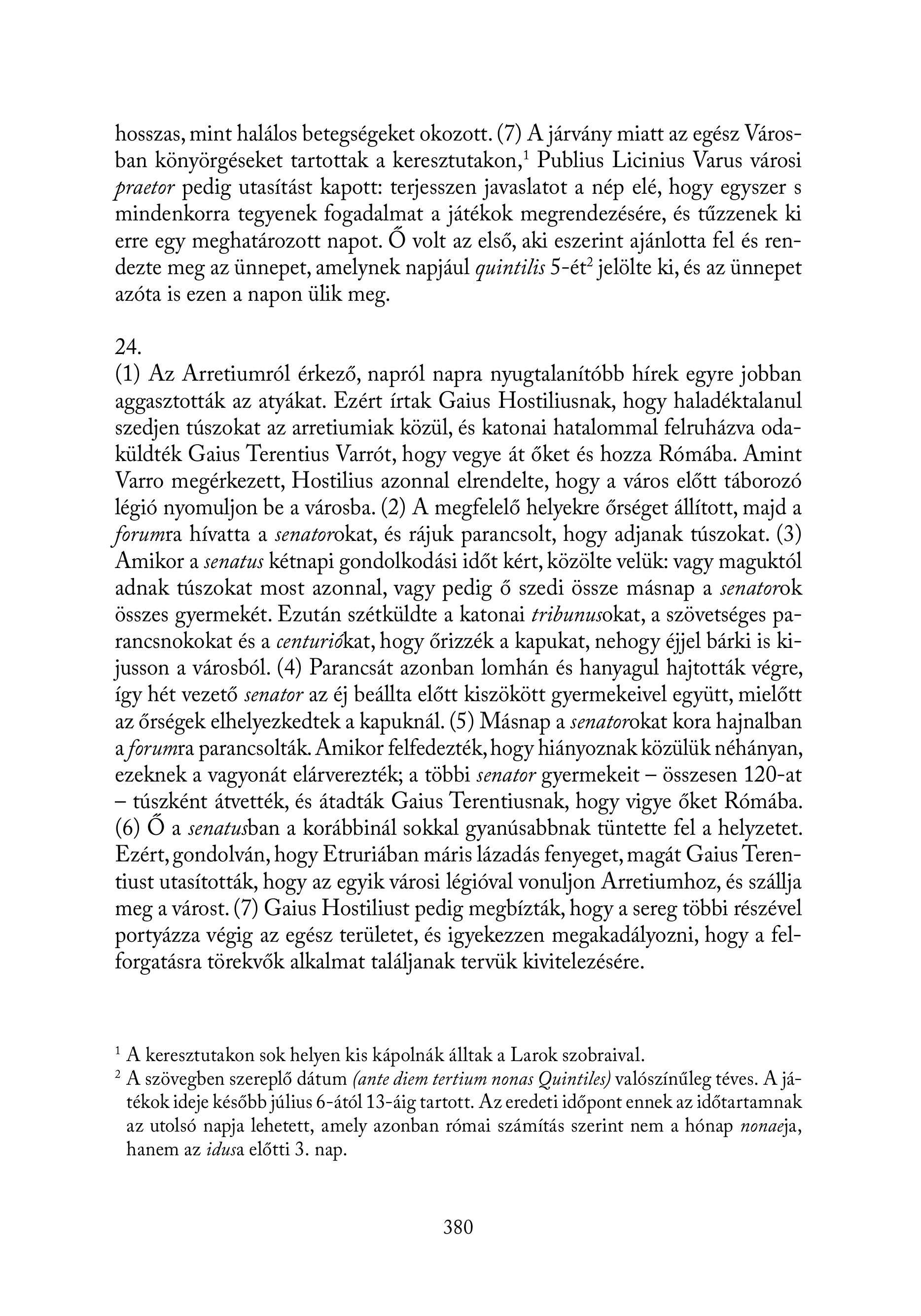 hosszas, mint halálos betegségeket okozott. (7) A járvány miatt az egész Városban könyörgéseket tartottak a keresztutakon,$^1$ Publius Licinius Varus városi praetor pedig utasítást kapott: terjesszen javaslatot a nép elé, hogy egyszer s mindenkorra tegyenek fogadalmat a játékok megrendezésére, és tűzzenek ki erre egy meghatározott napot. Ő volt az első, aki eszerint ajánlotta fel és rendezte meg az ünnepet, amelynek napjául quintilis 5-ét$^2$ jelölte ki, és az ünnepet azóta is ezen a napon ülik meg.

24.
(1) Az Arretiumról érkező, napról napra nyugtalanítóbb hírek egyre jobban aggasztották az atyákat. Ezért írtak Gaius Hostiliusnak, hogy haladéktalanul szedjen túszokat az arretiumiak közül, és katonai hatalommal felruházva odaküldték Gaius Terentius Varrót, hogy vegye át őket és hozza Rómába. Amint Varro megérkezett, Hostilius azonnal elrendelte, hogy a város előtt táborozó légió nyomuljon be a városba. (2) A megfelelő helyekre őrséget állított, majd a forumra hívatta a senatorokat, és rájuk parancsolt, hogy adjanak túszokat. (3) Amikor a senatus kétnapi gondolkodási időt kért, közölte velük: vagy maguktól adnak túszokat most azonnal, vagy pedig ő szedi össze másnap a senatorok összes gyermekét. Ezután szétküldte a katonai tribunusokat, a szövetséges parancsnokokat és a centuriókat, hogy őrizzék a kapukat, nehogy éjjel bárki is kijusson a városból. (4) Parancsát azonban lomhán és hanyagul hajtották végre, így hét vezető senator az éj beállta előtt kiszökött gyermekeivel együtt, mielőtt az őrségek elhelyezkedtek a kapuknál. (5) Másnap a senatorokat kora hajnalban a forumra parancsolták. Amikor felfedezték, hogy hiányoznak közülük néhányan, ezeknek a vagyonát elárverezték; a többi senator gyermekeit – összesen 120-at – túszként átvették, és átadták Gaius Terentiusnak, hogy vigye őket Rómába. (6) Ő a senatusban a korábbinál sokkal gyanúsabbnak tüntette fel a helyzetet. Ezért, gondolván, hogy Etruriában máris lázadás fenyeget, magát Gaius Terentiust utasították, hogy az egyik városi légióval vonuljon Arretiumhoz, és szállja meg a várost. (7) Gaius Hostiliust pedig megbízták, hogy a sereg többi részével portyázza végig az egész területet, és igyekezzen megakadályozni, hogy a felforgatásra törekvők alkalmat találjanak tervük kivitelezésére.

$^1$ A keresztutakon sok helyen kis kápolnák álltak a Larok szobraival.
$^2$ A szövegben szereplő dátum (ante diem tertium nonas Quintiles) valószínűleg téves. A játékok ideje később július 6-ától 13-áig tartott. Az eredeti időpont ennek az időtartamnak az utolsó napja lehetett, amely azonban római számítás szerint nem a hónap nonaeja, hanem az idusa előtti 3. nap.

380